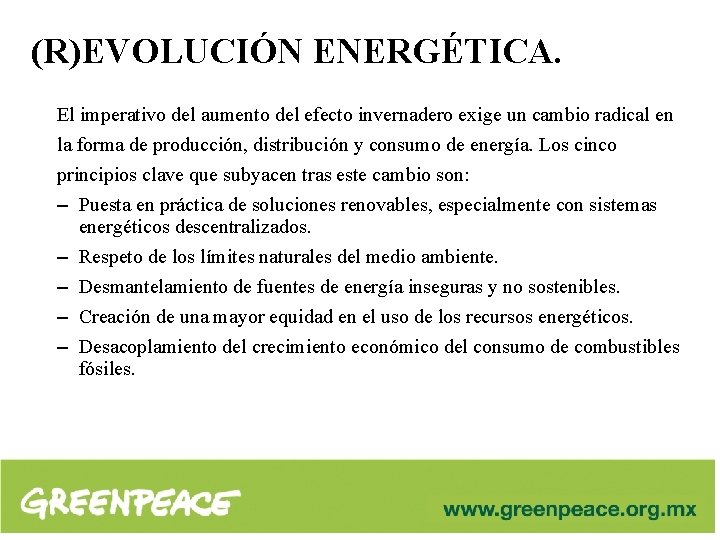 (R)EVOLUCIÓN ENERGÉTICA.

El imperativo del aumento del efecto invernadero exige un cambio radical en la forma de producción, distribución y consumo de energía. Los cinco principios clave que subyacen tras este cambio son:

– Puesta en práctica de soluciones renovables, especialmente con sistemas energéticos descentralizados.
– Respeto de los límites naturales del medio ambiente.
– Desmantelamiento de fuentes de energía inseguras y no sostenibles.
– Creación de una mayor equidad en el uso de los recursos energéticos.
– Desacoplamiento del crecimiento económico del consumo de combustibles fósiles.

GREENPEACE

www.greenpeace.org.mx